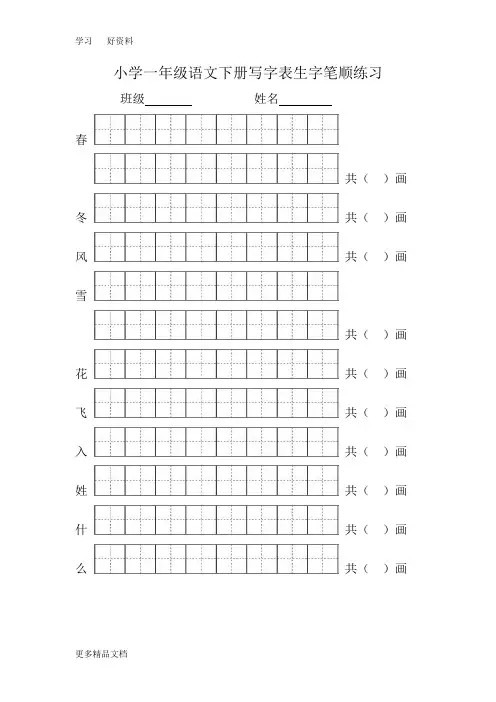 学习　好资料

小学一年级语文下册写字表生字笔顺练习

班级________　　姓名________

春

共（　）画

冬　共（　）画

风　共（　）画

雪

共（　）画

花　共（　）画

飞　共（　）画

入　共（　）画

姓　共（　）画

什　共（　）画

么　共（　）画

更多精品文档